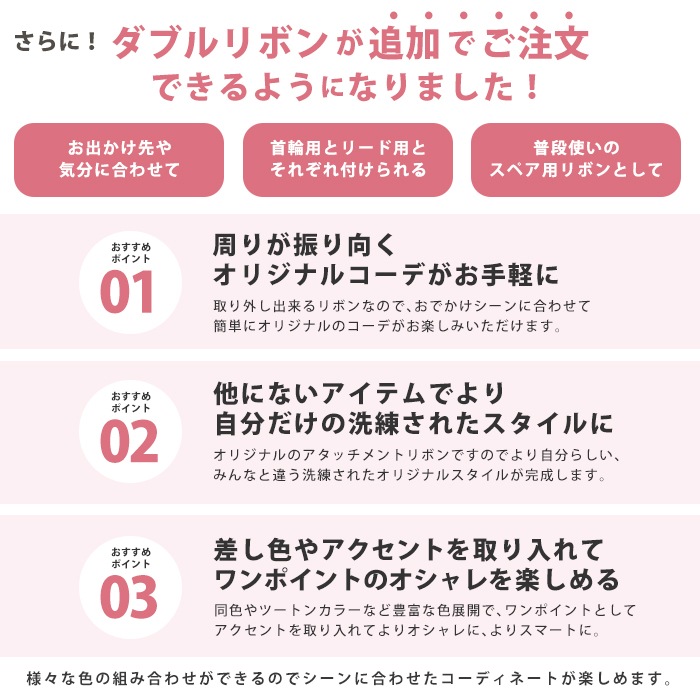 さらに！ダブルリボンが追加でご注文できるようになりました！

お出かけ先や
気分に合わせて

首輪用とリード用と
それぞれ付けられる

普段使いの
スペア用リボンとして

おすすめ
ポイント
01

周りが振り向く
オリジナルコーデがお手軽に

取り外し出来るリボンなので、おでかけシーンに合わせて簡単にオリジナルのコーデがお楽しみいただけます。

おすすめ
ポイント
02

他にないアイテムでより
自分だけの洗練されたスタイルに

オリジナルのアタッチメントリボンですのでより自分らしい、みんなと違う洗練されたオリジナルスタイルが完成します。

おすすめ
ポイント
03

差し色やアクセントを取り入れて
ワンポイントのオシャレを楽しめる

同色やツートンカラーなど豊富な色展開で、ワンポイントとしてアクセントを取り入れてよりオシャレに、よりスマートに。

様々な色の組み合わせができるのでシーンに合わせたコーディネートが楽しめます。